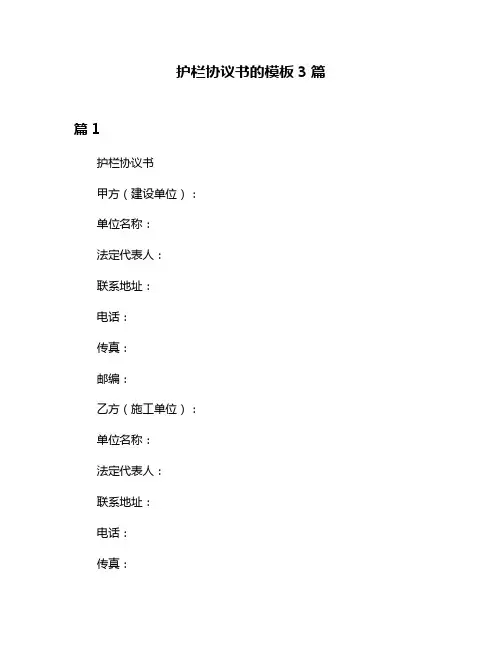 护栏协议书的模板 3 篇

篇 1

护栏协议书

甲方（建设单位）：

单位名称：

法定代表人：

联系地址：

电话：

传真：

邮编：

乙方（施工单位）：

单位名称：

法定代表人：

联系地址：

电话：

传真：